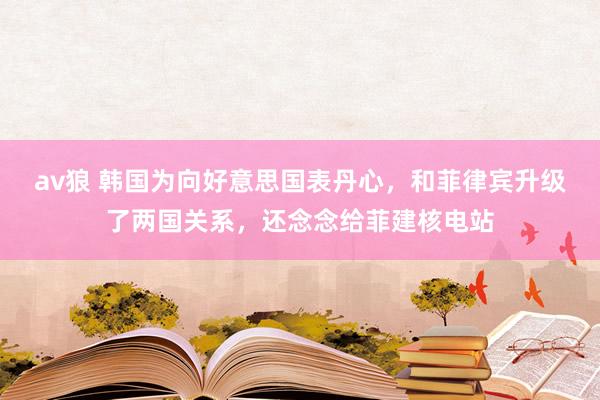 av狼 韩国为向好意思国表丹心，和菲律宾升级了两国关系，还念念给菲建核电站